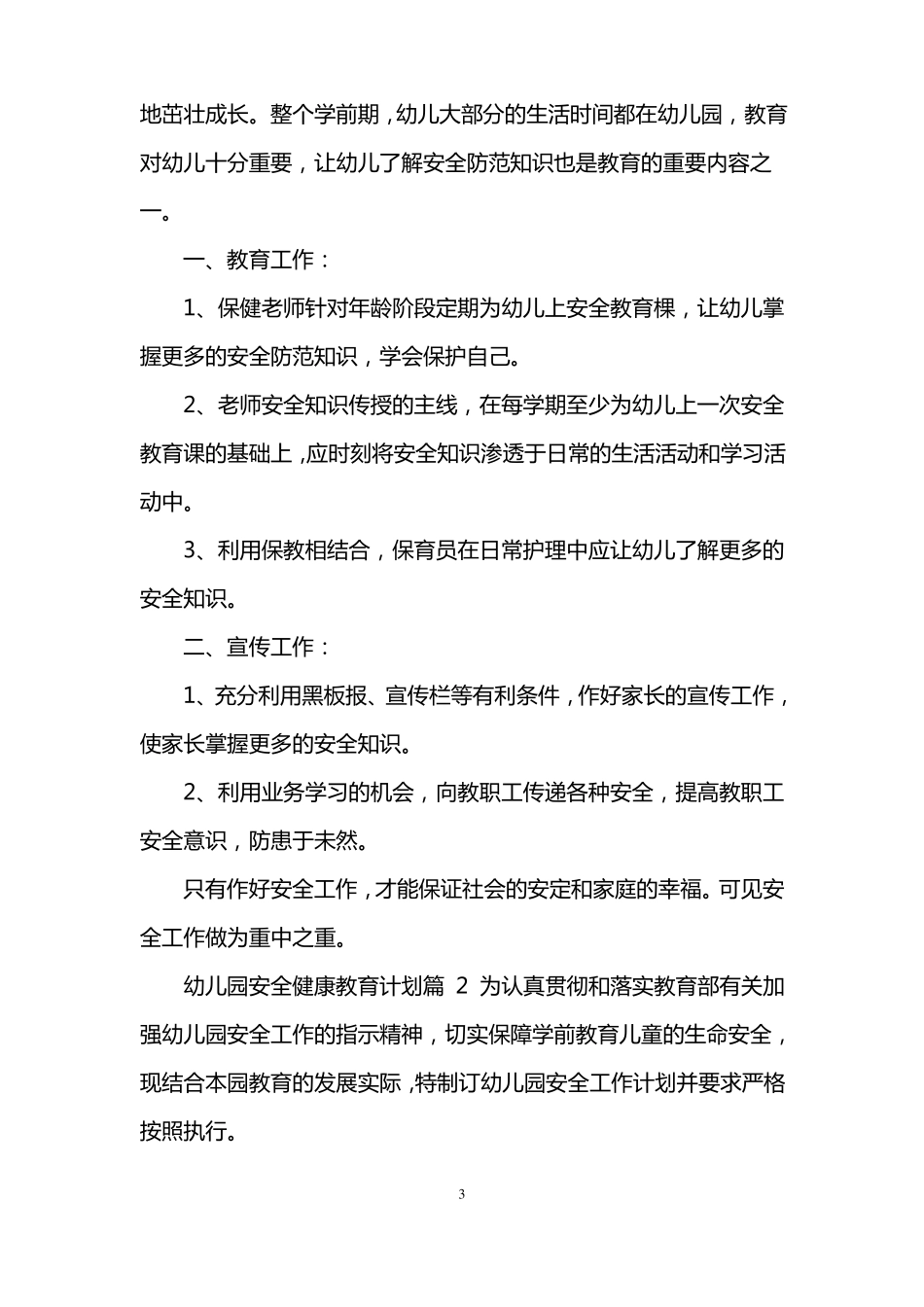 地茁壮成长。整个学前期，幼儿大部分的生活时间都在幼儿园，教育对幼儿十分重要，让幼儿了解安全防范知识也是教育的重要内容之一。

一、教育工作：

1、保健老师针对年龄阶段定期为幼儿上安全教育棵，让幼儿掌握更多的安全防范知识，学会保护自己。

2、老师安全知识传授的主线，在每学期至少为幼儿上一次安全教育课的基础上，应时刻将安全知识渗透于日常的生活活动和学习活动中。

3、利用保教相结合，保育员在日常护理中应让幼儿了解更多的安全知识。

二、宣传工作：

1、充分利用黑板报、宣传栏等有利条件，作好家长的宣传工作，使家长掌握更多的安全知识。

2、利用业务学习的机会，向教职工传递各种安全，提高教职工安全意识，防患于未然。

只有作好安全工作，才能保证社会的安定和家庭的幸福。可见安全工作做为重中之重。

幼儿园安全健康教育计划篇 2 为认真贯彻和落实教育部有关加强幼儿园安全工作的指示精神，切实保障学前教育儿童的生命安全，现结合本园教育的发展实际，特制订幼儿园安全工作计划并要求严格按照执行。

3